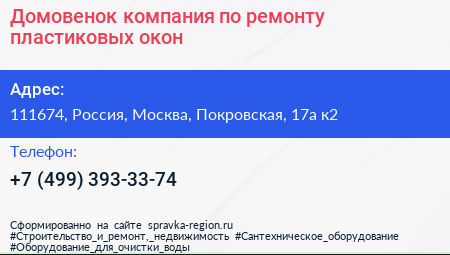 Домовенок компания по ремонту пластиковых окон

Адрес:

111674, Россия, Москва, Покровская, 17а к2

Телефон:

+7 (499) 393-33-74

Сформированно на сайте spravka-region.ru
#Строительство_и_ремонт,_недвижимость #Сантехническое_оборудование
#Оборудование_для_очистки_воды